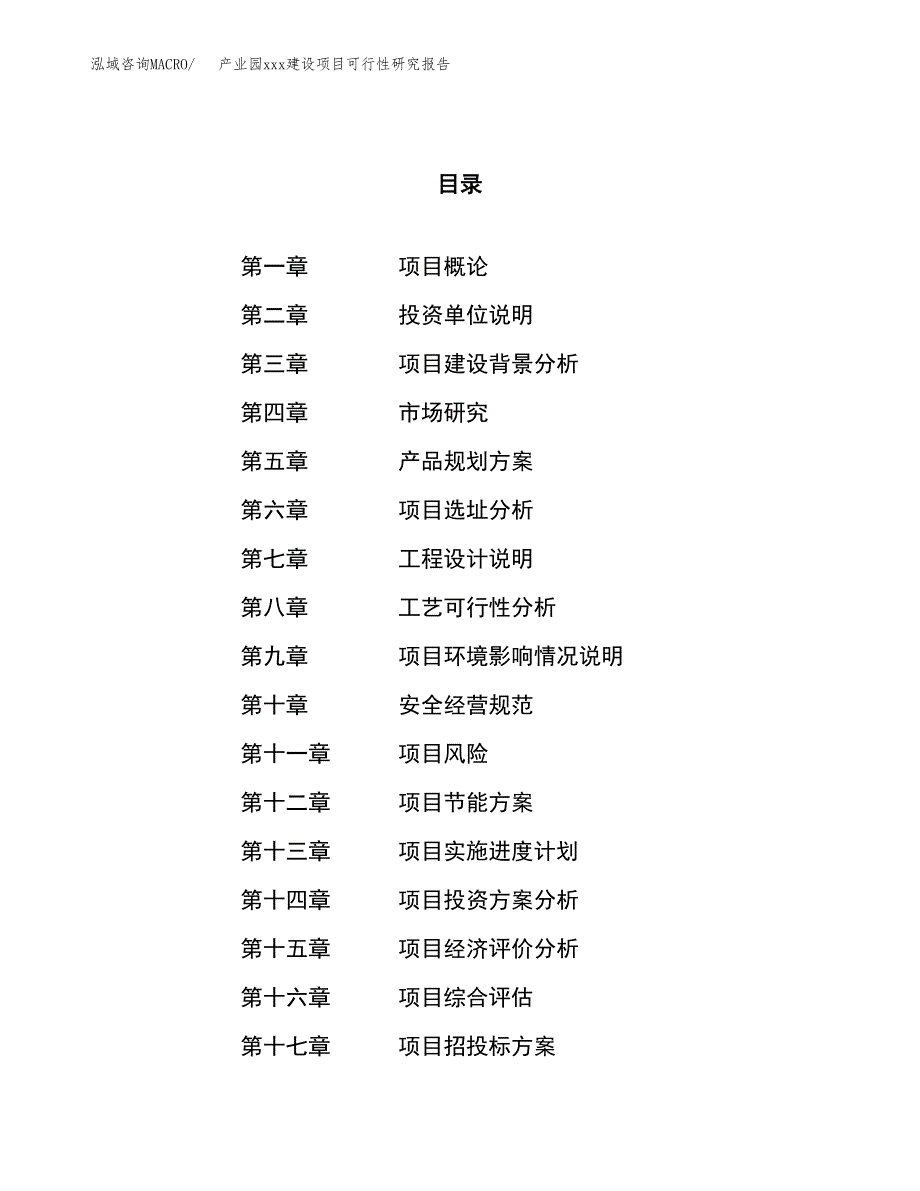 泓域咨询MACRO/　产业园xxx建设项目可行性研究报告

目录

第一章　项目概论
第二章　投资单位说明
第三章　项目建设背景分析
第四章　市场研究
第五章　产品规划方案
第六章　项目选址分析
第七章　工程设计说明
第八章　工艺可行性分析
第九章　项目环境影响情况说明
第十章　安全经营规范
第十一章　项目风险
第十二章　项目节能方案
第十三章　项目实施进度计划
第十四章　项目投资方案分析
第十五章　项目经济评价分析
第十六章　项目综合评估
第十七章　项目招投标方案